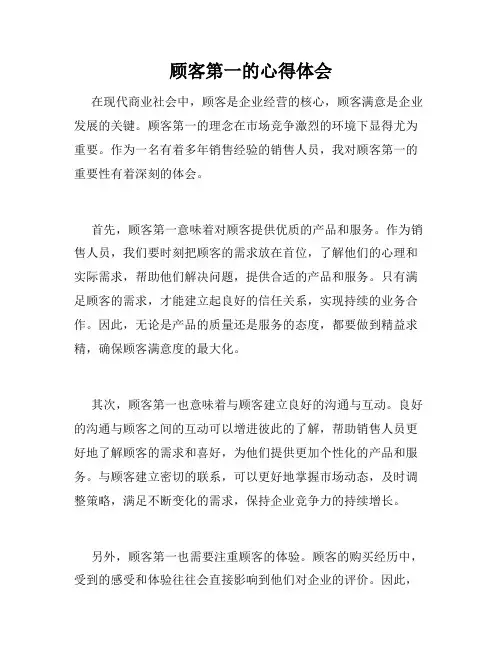 顾客第一的心得体会

在现代商业社会中，顾客是企业经营的核心，顾客满意是企业发展的关键。顾客第一的理念在市场竞争激烈的环境下显得尤为重要。作为一名有着多年销售经验的销售人员，我对顾客第一的重要性有着深刻的体会。

首先，顾客第一意味着对顾客提供优质的产品和服务。作为销售人员，我们要时刻把顾客的需求放在首位，了解他们的心理和实际需求，帮助他们解决问题，提供合适的产品和服务。只有满足顾客的需求，才能建立起良好的信任关系，实现持续的业务合作。因此，无论是产品的质量还是服务的态度，都要做到精益求精，确保顾客满意度的最大化。

其次，顾客第一也意味着与顾客建立良好的沟通与互动。良好的沟通与顾客之间的互动可以增进彼此的了解，帮助销售人员更好地了解顾客的需求和喜好，为他们提供更加个性化的产品和服务。与顾客建立密切的联系，可以更好地掌握市场动态，及时调整策略，满足不断变化的需求，保持企业竞争力的持续增长。

另外，顾客第一也需要注重顾客的体验。顾客的购买经历中，受到的感受和体验往往会直接影响到他们对企业的评价。因此，